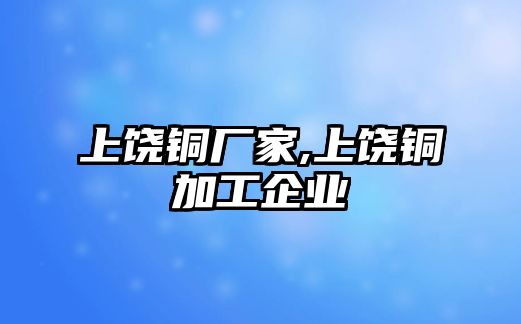 上饶铜厂家,上饶铜加工企业